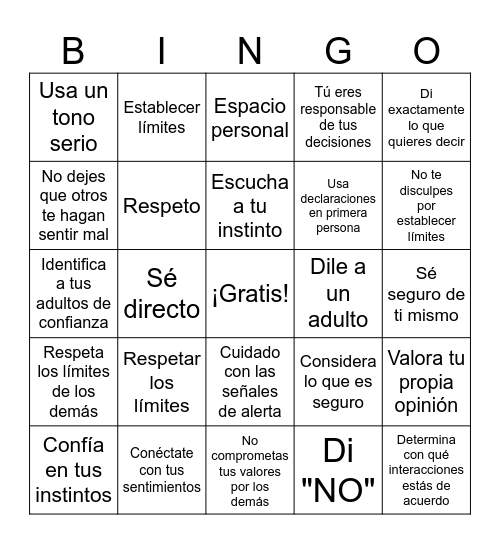 | B | I | N | G | O |
|---|---|---|---|---|
| Usa un tono serio | Establecer límites | Espacio personal | Tú eres responsable de tus decisiones | Di exactamente lo que quieres decir |
| No dejes que otros te hagan sentir mal | Respeto | Escucha a tu instinto | Usa declaraciones en primera persona | No te disculpes por establecer límites |
| Identifica a tus adultos de confianza | Sé directo | ¡Gratis! | Dile a un adulto | Sé seguro de ti mismo |
| Respeta los límites de los demás | Respetar los límites | Cuidado con las señales de alerta | Considera lo que es seguro | Valora tu propia opinión |
| Confía en tus instintos | Conéctate con tus sentimientos | No comprometas tus valores por los demás | Di "NO" | Determina con qué interacciones estás de acuerdo |